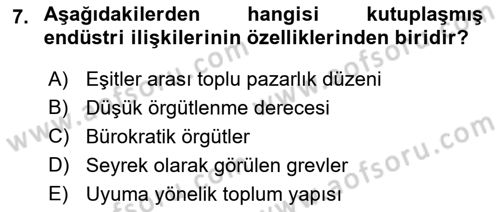 7. Aşağıdakilerden hangisi kutuplaşmış endüstri ilişkilerinin özelliklerinden biridir?

A) Eşitler arası toplu pazarlık düzeni
B) Düşük örgütlenme derecesi
C) Bürokratik örgütler
D) Seyrek olarak görülen grevler
E) Uyuma yönelik toplum yapısı

www.aofsoru.com
www.aofsoru.com
www.aofsoru.com